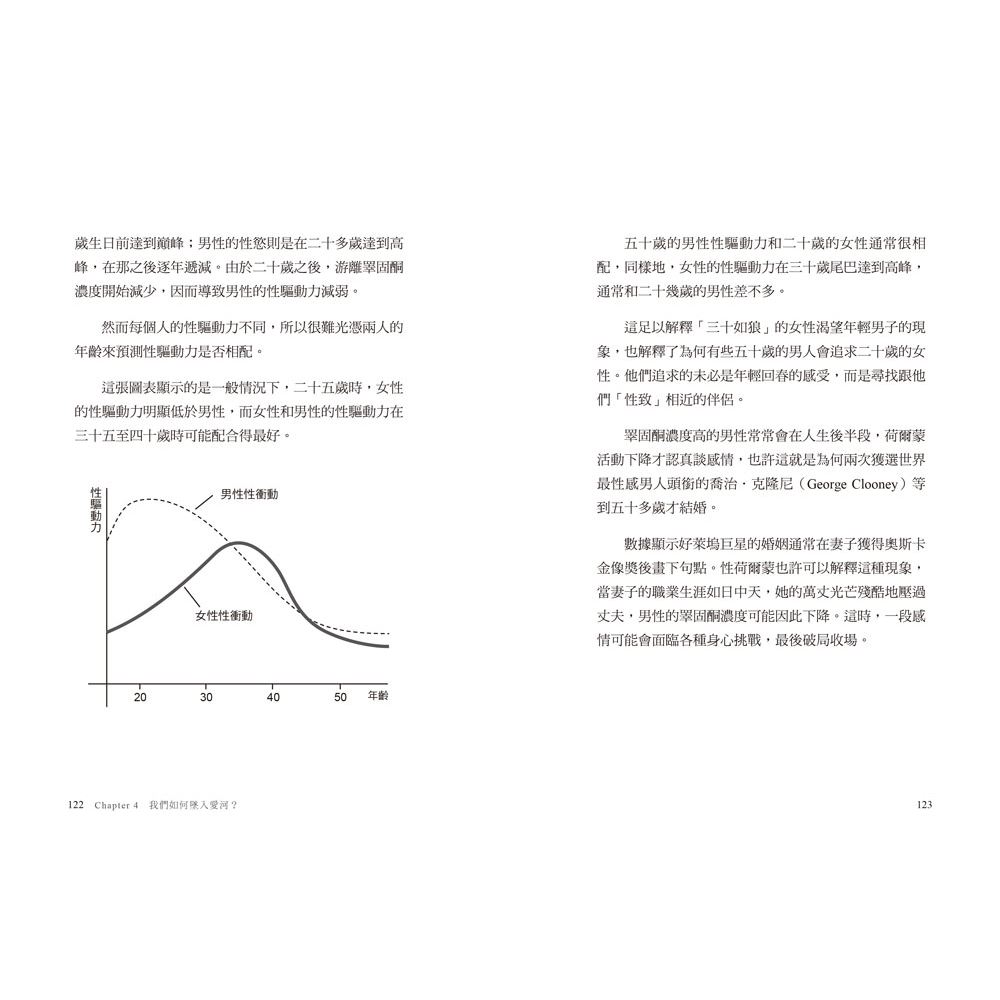 歲生日前達到巔峰；男性的性慾則是在二十多歲達到高峰，在那之後逐年遞減。由於二十歲之後，游離睪固酮濃度開始減少，因而導致男性的性驅動力減弱。

然而每個人的性驅動力不同，所以很難光憑兩人的年齡來預測性驅動力是否相配。

這張圖表顯示的是一般情況下，二十五歲時，女性的性驅動力明顯低於男性，而女性和男性的性驅動力在三十五至四十歲時可能配合得最好。

性驅動力

男性性衝動

女性性衝動

20 30 40 50 年齡

122 Chapter 4 我們如何墜入愛河？

五十歲的男性性驅動力和二十歲的女性通常很相配，同樣地，女性的性驅動力在三十歲尾巴達到高峰，通常和二十幾歲的男性差不多。

這足以解釋「三十如狼」的女性渴望年輕男子的現象，也解釋了為何有些五十歲的男人會追求二十歲的女性。他們追求的未必是年輕回春的感受，而是尋找跟他們「性致」相近的伴侶。

睪固酮濃度高的男性常常會在人生後半段，荷爾蒙活動下降才認真談感情，也許這就是為何兩次獲選世界最性感男人頭銜的喬治．克隆尼（George Clooney）等到五十多歲才結婚。

數據顯示好萊塢巨星的婚姻通常在妻子獲得奧斯卡金像獎後畫下句點。性荷爾蒙也許可以解釋這種現象，當妻子的職業生涯如日中天，她的萬丈光芒殘酷地壓過丈夫，男性的睪固酮濃度可能因此下降。這時，一段感情可能會面臨各種身心挑戰，最後破局收場。

123